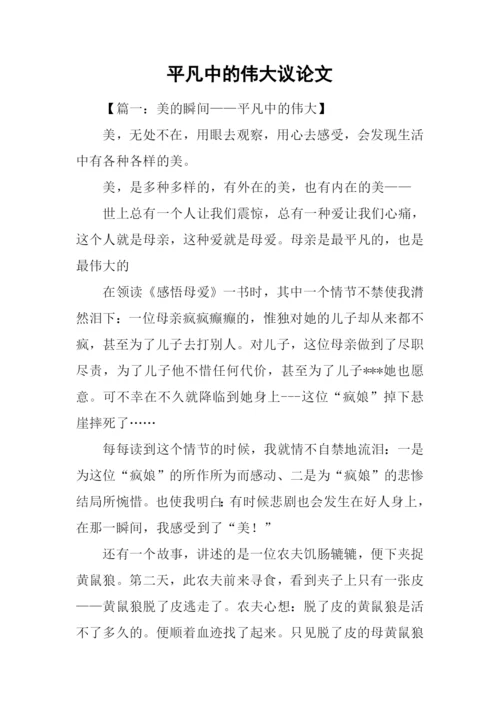 平凡中的伟大议论文

【篇一：美的瞬间——平凡中的伟大】

美，无处不在，用眼去观察，用心去感受，会发现生活中有各种各样的美。

美，是多种多样的，有外在的美，也有内在的美——

世上总有一个人让我们震惊，总有一种爱让我们心痛，这个人就是母亲，这种爱就是母爱。母亲是最平凡的，也是最伟大的

在领读《感悟母爱》一书时，其中一个情节不禁使我潸然泪下：一位母亲疯疯癫癫的，惟独对她的儿子却从来都不疯，甚至为了儿子去打别人。对儿子，这位母亲做到了尽职尽责，为了儿子他不惜任何代价，甚至为了儿子***她也愿意。可不幸在不久就降临到她身上---这位“疯娘”掉下悬崖摔死了……

每每读到这个情节的时候，我就情不自禁地流泪：一是为这位“疯娘”的所作所为而感动、二是为“疯娘”的悲惨结局所惋惜。也使我明白：有时候悲剧也会发生在好人身上，在那一瞬间，我感受到了“美！”

还有一个故事，讲述的是一位农夫饥肠辘辘，便下夹捉黄鼠狼。第二天，此农夫前来寻食，看到夹子上只有一张皮——黄鼠狼脱了皮逃走了。农夫心想：脱了皮的黄鼠狼是活不了多久的。便顺着血迹找了起来。只见脱了皮的母黄鼠狼